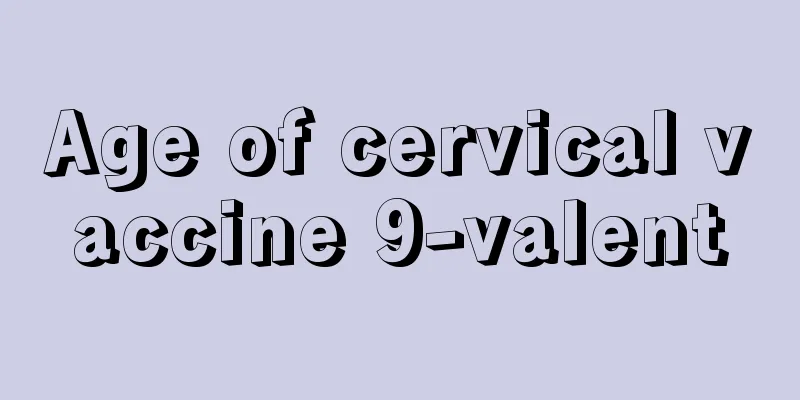 Age of cervical vaccine 9-valent